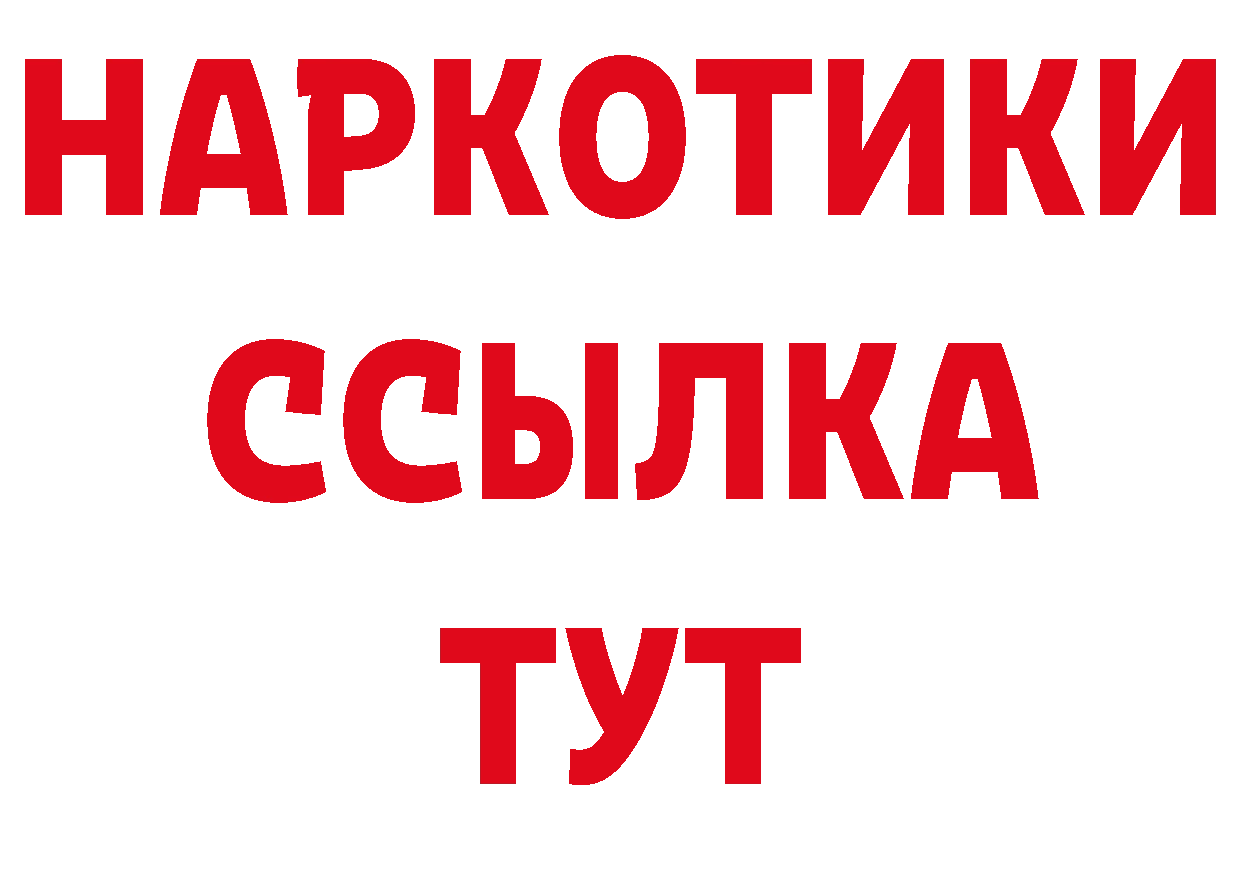 НАРКОТИКИ ССЫЛКА ТУТ